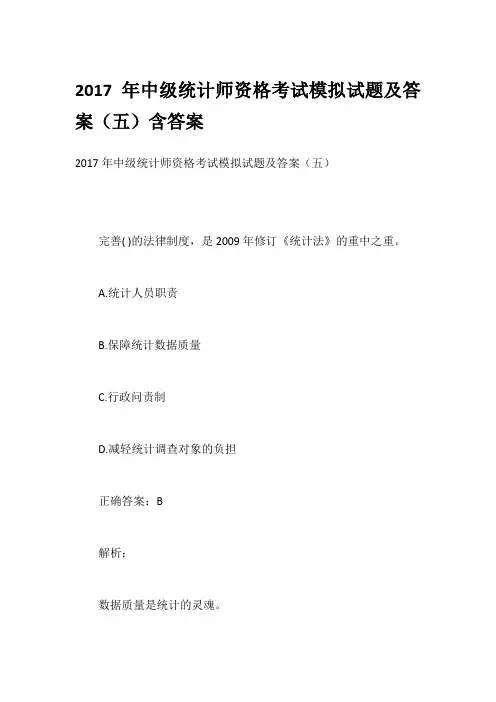 2017 年中级统计师资格考试模拟试题及答案（五）含答案

2017 年中级统计师资格考试模拟试题及答案（五）

完善( )的法律制度，是 2009 年修订《统计法》的重中之重。

A.统计人员职责

B.保障统计数据质量

C.行政问责制

D.减轻统计调查对象的负担

正确答案：B

解析：

数据质量是统计的灵魂。